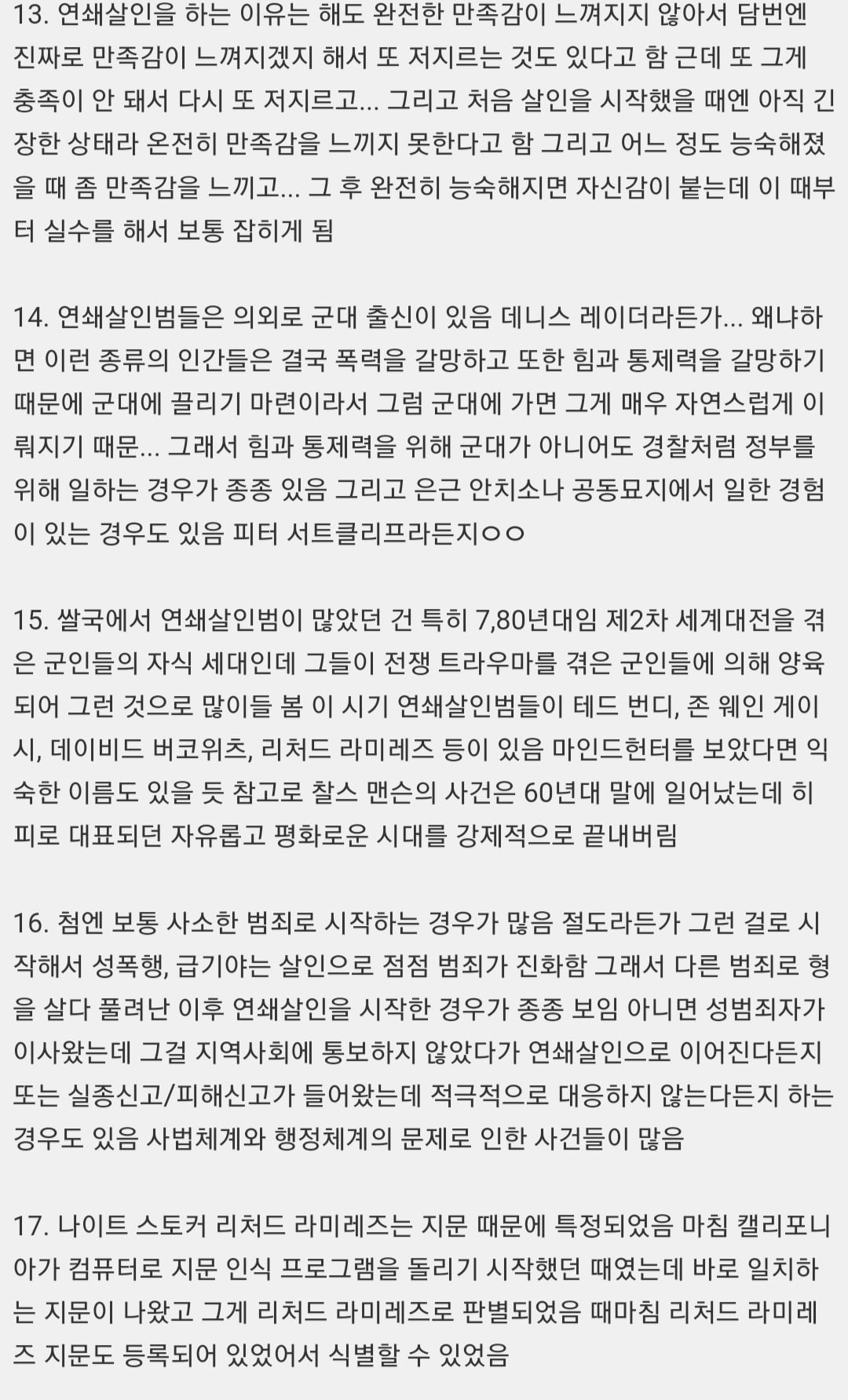 13. 연쇄살인을 하는 이유는 해도 완전한 만족감이 느껴지지 않아서 담번엔 진짜로 만족감이 느껴지겠지 해서 또 저지르는 것도 있다고 함 근데 또 그게 충족이 안 돼서 다시 또 저지르고... 그리고 처음 살인을 시작했을 때엔 아직 긴장한 상태라 온전히 만족감을 느끼지 못한다고 함 그리고 어느 정도 능숙해졌을 때 좀 만족감을 느끼고... 그 후 완전히 능숙해지면 자신감이 붙는데 이 때부터 실수를 해서 보통 잡히게 됨

14. 연쇄살인범들은 의외로 군대 출신이 있음 데니스 레이더라든가... 왜냐하면 이런 종류의 인간들은 결국 폭력을 갈망하고 또한 힘과 통제력을 갈망하기 때문에 군대에 끌리기 마련이라서 그럼 군대에 가면 그게 매우 자연스럽게 이뤄지기 때문... 그래서 힘과 통제력을 위해 군대가 아니어도 경찰처럼 정부를 위해 일하는 경우가 종종 있음 그리고 은근 안치소나 공동묘지에서 일한 경험이 있는 경우도 있음 피터 서트클리프라든지ㅇㅇ

15. 쌀국에서 연쇄살인범이 많았던 건 특히 7,80년대임 제2차 세계대전을 겪은 군인들의 자식 세대인데 그들이 전쟁 트라우마를 겪은 군인들에 의해 양육되어 그런 것으로 많이들 봄 이 시기 연쇄살인범들이 테드 번디, 존 웨인 게이시, 데이비드 버코위츠, 리처드 라미레즈 등이 있음 마인드헌터를 보았다면 익숙한 이름도 있을 듯 참고로 찰스 맨슨의 사건은 60년대 말에 일어났는데 히피로 대표되던 자유롭고 평화로운 시대를 강제적으로 끝내버림

16. 첨엔 보통 사소한 범죄로 시작하는 경우가 많음 절도라든가 그런 걸로 시작해서 성폭행, 급기야는 살인으로 점점 범죄가 진화함 그래서 다른 범죄로 형을 살다 풀려난 이후 연쇄살인을 시작한 경우가 종종 보임 아니면 성범죄자가 이사왔는데 그걸 지역사회에 통보하지 않았다가 연쇄살인으로 이어진다든지 또는 실종신고/피해신고가 들어왔는데 적극적으로 대응하지 않는다든지 하는 경우도 있음 사법체계와 행정체계의 문제로 인한 사건들이 많음

17. 나이트 스토커 리처드 라미레즈는 지문 때문에 특정되었음 마침 캘리포니아가 컴퓨터로 지문 인식 프로그램을 돌리기 시작했던 때였는데 바로 일치하는 지문이 나왔고 그게 리처드 라미레즈로 판별되었음 때마침 리처드 라미레즈 지문도 등록되어 있었어서 식별할 수 있었음